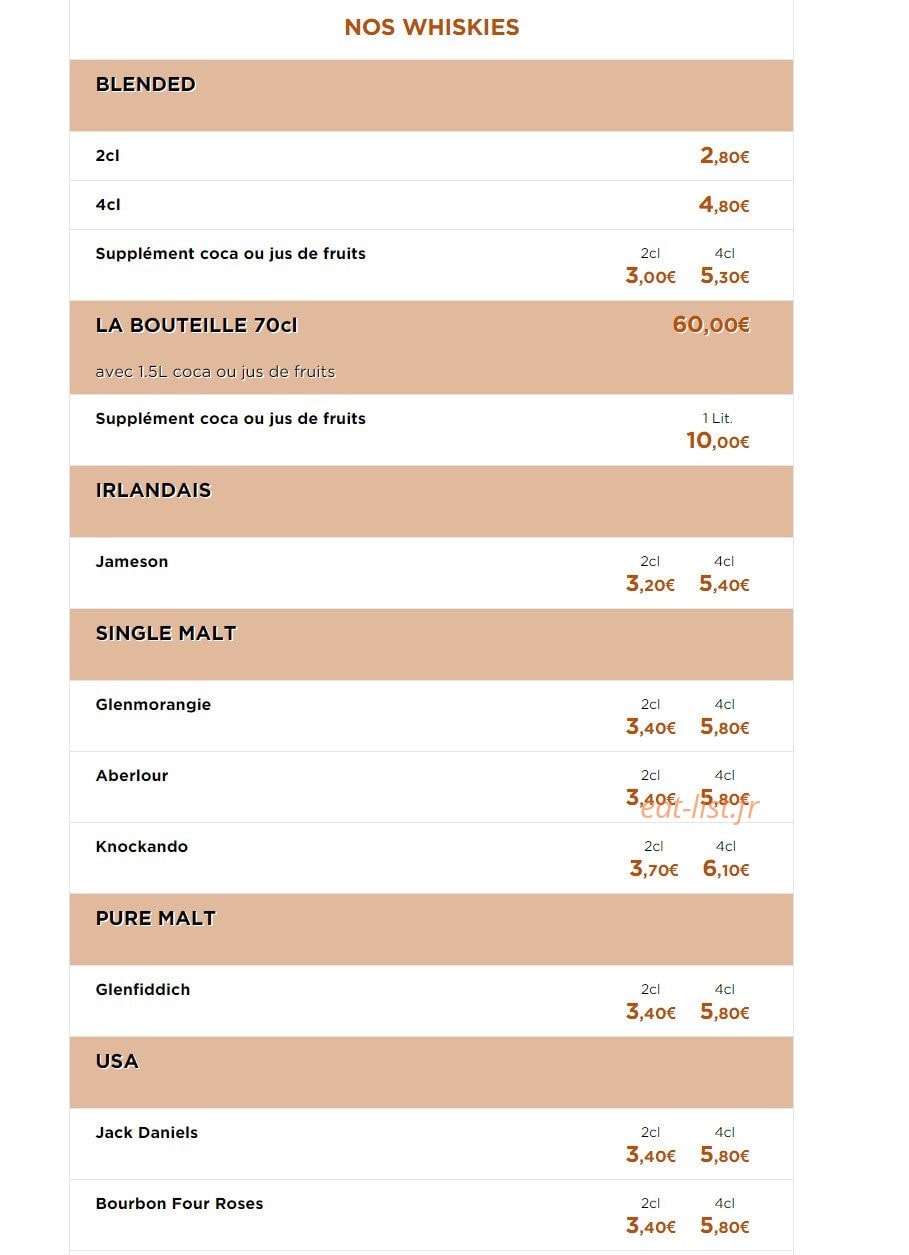 NOS WHISKIES

BLENDED

2cl
2,80€

4cl
4,80€

Supplément coca ou jus de fruits
2cl 4cl
3,00€ 5,30€

LA BOUTEILLE 70cl
60,00€

avec 1.5L coca ou jus de fruits

Supplément coca ou jus de fruits
1 Lit.
10,00€

IRLANDAIS

Jameson
2cl 4cl
3,20€ 5,40€

SINGLE MALT

Glenmorangie
2cl 4cl
3,40€ 5,80€

Aberlour
2cl 4cl
3,40€ 5,80€

Knockando
2cl 4cl
3,70€ 6,10€

PURE MALT

Glenfiddich
2cl 4cl
3,40€ 5,80€

USA

Jack Daniels
2cl 4cl
3,40€ 5,80€

Bourbon Four Roses
2cl 4cl
3,40€ 5,80€

eat-list.fr